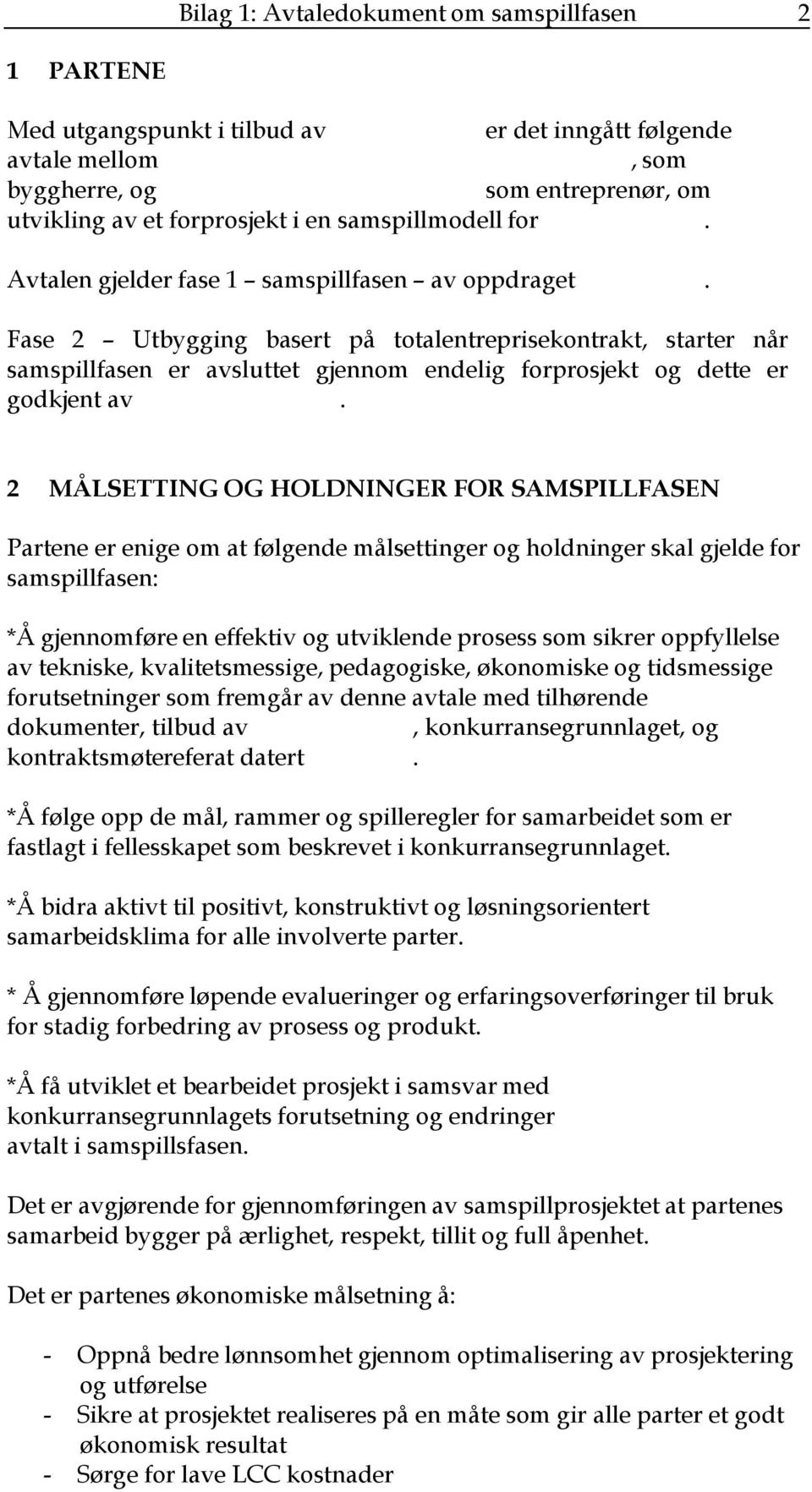 Bilag 1: Avtaledokument om samspillfasen 2

1 PARTENE

Med utgangspunkt i tilbud av er det inngått følgende avtale mellom , som byggherre, og som entreprenør, om utvikling av et forprosjekt i en samspillmodell for .

Avtalen gjelder fase 1 samspillfasen av oppdraget .

Fase 2 Utbygging basert på totalentreprisekontrakt, starter når samspillfasen er avsluttet gjennom endelig forprosjekt og dette er godkjent av .

2 MÅLSETTING OG HOLDNINGER FOR SAMSPILLFASEN

Partene er enige om at følgende målsettinger og holdninger skal gjelde for samspillfasen:

*Å gjennomføre en effektiv og utviklende prosess som sikrer oppfyllelse av tekniske, kvalitetsmessige, pedagogiske, økonomiske og tidsmessige forutsetninger som fremgår av denne avtale med tilhørende dokumenter, tilbud av , konkurransegrunnlaget, og kontraktsmøtereferat datert .

*Å følge opp de mål, rammer og spilleregler for samarbeidet som er fastlagt i fellesskapet som beskrevet i konkurransegrunnlaget.

*Å bidra aktivt til positivt, konstruktivt og løsningsorientert samarbeidsklima for alle involverte parter.

* Å gjennomføre løpende evalueringer og erfaringsoverføringer til bruk for stadig forbedring av prosess og produkt.

*Å få utviklet et bearbeidet prosjekt i samsvar med konkurransegrunnlagets forutsetning og endringer avtalt i samspillsfasen.

Det er avgjørende for gjennomføringen av samspillprosjektet at partenes samarbeid bygger på ærlighet, respekt, tillit og full åpenhet.

Det er partenes økonomiske målsetning å:

- Oppnå bedre lønnsomhet gjennom optimalisering av prosjektering og utførelse
- Sikre at prosjektet realiseres på en måte som gir alle parter et godt økonomisk resultat
- Sørge for lave LCC kostnader